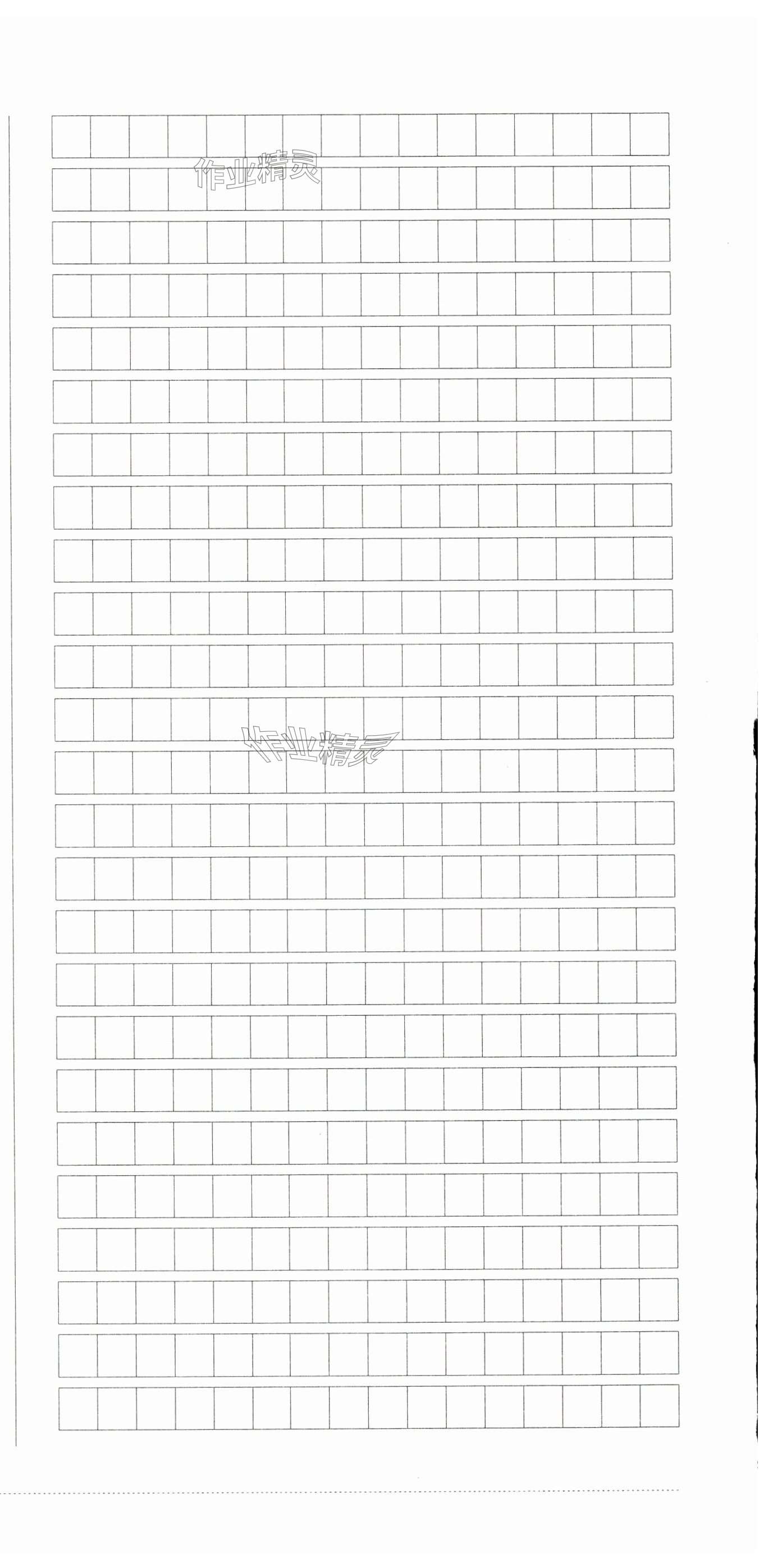 作业精灵